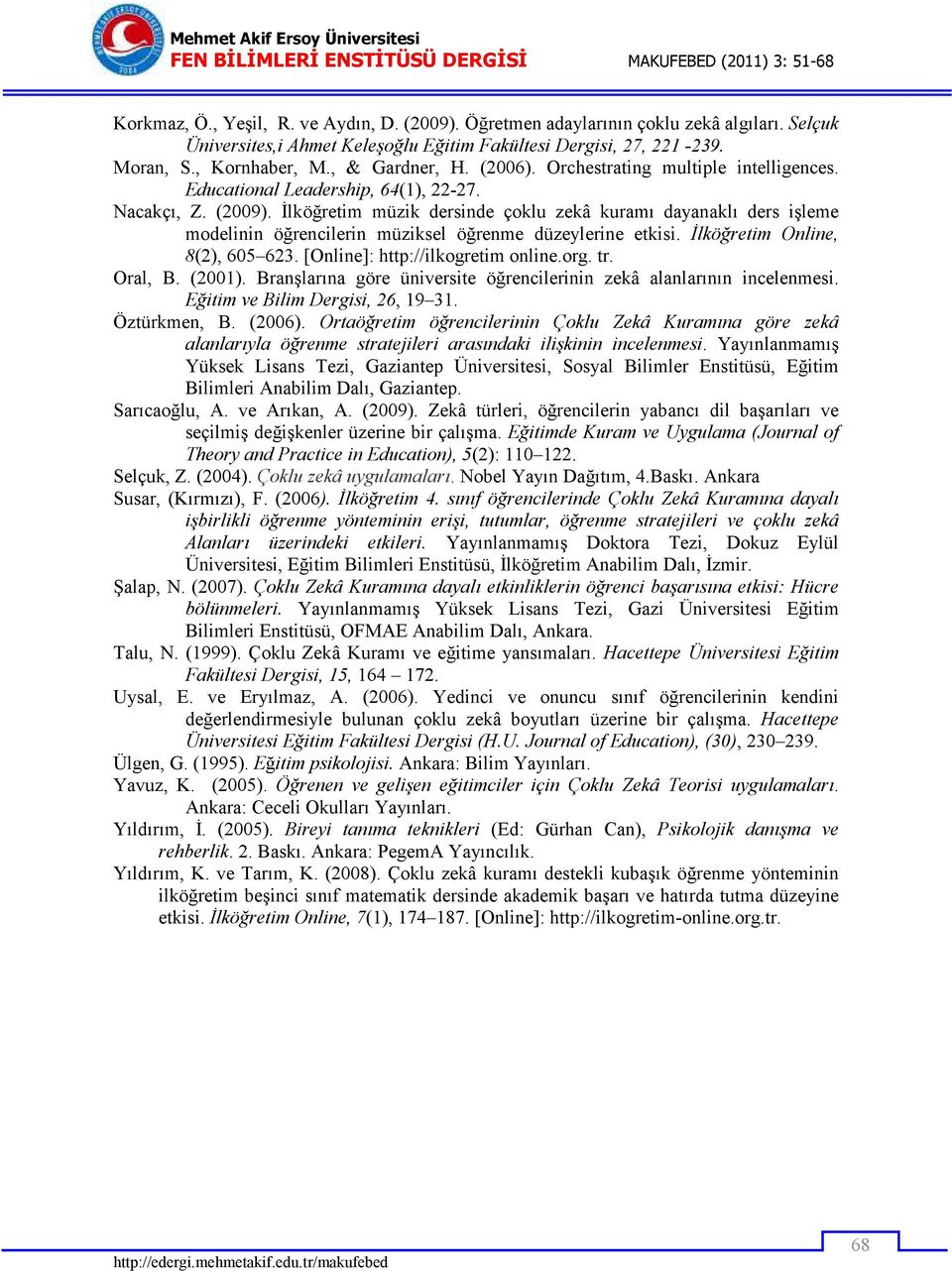 Mehmet Akif Ersoy Üniversitesi
FEN BİLİMLERİ ENSTİTÜSÜ DERGİSİ
MAKUFEBED (2011) 3: 51-68

Korkmaz, Ö., Yeşil, R. ve Aydın, D. (2009). Öğretmen adaylarının çoklu zekâ algıları. Selçuk Üniversites,i Ahmet Keleşoğlu Eğitim Fakültesi Dergisi, 27, 221 -239.

Moran, S., Kornhaber, M., & Gardner, H. (2006). Orchestrating multiple intelligences. Educational Leadership, 64(1), 22-27.

Nacakçı, Z. (2009). İlköğretim müzik dersinde çoklu zekâ kuramı dayanaklı ders işleme modelinin öğrencilerin müziksel öğrenme düzeylerine etkisi. İlköğretim Online, 8(2), 605–623. [Online]: http://ilkogretim online.org. tr.

Oral, B. (2001). Branşlarına göre üniversite öğrencilerinin zekâ alanlarının incelenmesi. Eğitim ve Bilim Dergisi, 26, 19–31.

Öztürkmen, B. (2006). Ortaöğretim öğrencilerinin Çoklu Zekâ Kuramına göre zekâ alanlarıyla öğrenme stratejileri arasındaki ilişkinin incelenmesi. Yayınlanmamış Yüksek Lisans Tezi, Gaziantep Üniversitesi, Sosyal Bilimler Enstitüsü, Eğitim Bilimleri Anabilim Dalı, Gaziantep.

Sarıcaoğlu, A. ve Arıkan, A. (2009). Zekâ türleri, öğrencilerin yabancı dil başarıları ve seçilmiş değişkenler üzerine bir çalışma. Eğitimde Kuram ve Uygulama (Journal of Theory and Practice in Education), 5(2): 110–122.

Selçuk, Z. (2004). Çoklu zekâ uygulamaları. Nobel Yayın Dağıtım, 4.Baskı. Ankara

Susar, (Kırmızı), F. (2006). İlköğretim 4. sınıf öğrencilerinde Çoklu Zekâ Kuramına dayalı işbirlikli öğrenme yönteminin erişi, tutumlar, öğrenme stratejileri ve çoklu zekâ Alanları üzerindeki etkileri. Yayınlanmamış Doktora Tezi, Dokuz Eylül Üniversitesi, Eğitim Bilimleri Enstitüsü, İlköğretim Anabilim Dalı, İzmir.

Şalap, N. (2007). Çoklu Zekâ Kuramına dayalı etkinliklerin öğrenci başarısına etkisi: Hücre bölünmeleri. Yayınlanmamış Yüksek Lisans Tezi, Gazi Üniversitesi Eğitim Bilimleri Enstitüsü, OFMAE Anabilim Dalı, Ankara.

Talu, N. (1999). Çoklu Zekâ Kuramı ve eğitime yansımaları. Hacettepe Üniversitesi Eğitim Fakültesi Dergisi, 15, 164 – 172.

Uysal, E. ve Eryılmaz, A. (2006). Yedinci ve onuncu sınıf öğrencilerinin kendini değerlendirmesiyle bulunan çoklu zekâ boyutları üzerine bir çalışma. Hacettepe Üniversitesi Eğitim Fakültesi Dergisi (H.U. Journal of Education), (30), 230–239.

Ülgen, G. (1995). Eğitim psikolojisi. Ankara: Bilim Yayınları.

Yavuz, K. (2005). Öğrenen ve gelişen eğitimciler için Çoklu Zekâ Teorisi uygulamaları. Ankara: Ceceli Okulları Yayınları.

Yıldırım, İ. (2005). Bireyi tanıma teknikleri (Ed: Gürhan Can), Psikolojik danışma ve rehberlik. 2. Baskı. Ankara: PegemA Yayıncılık.

Yıldırım, K. ve Tarım, K. (2008). Çoklu zekâ kuramı destekli kubaşık öğrenme yönteminin ilköğretim beşinci sınıf matematik dersinde akademik başarı ve hatırda tutma düzeyine etkisi. İlköğretim Online, 7(1), 174–187. [Online]: http://ilkogretim-online.org.tr.

http://edergi.mehmetakif.edu.tr/makufebed
68